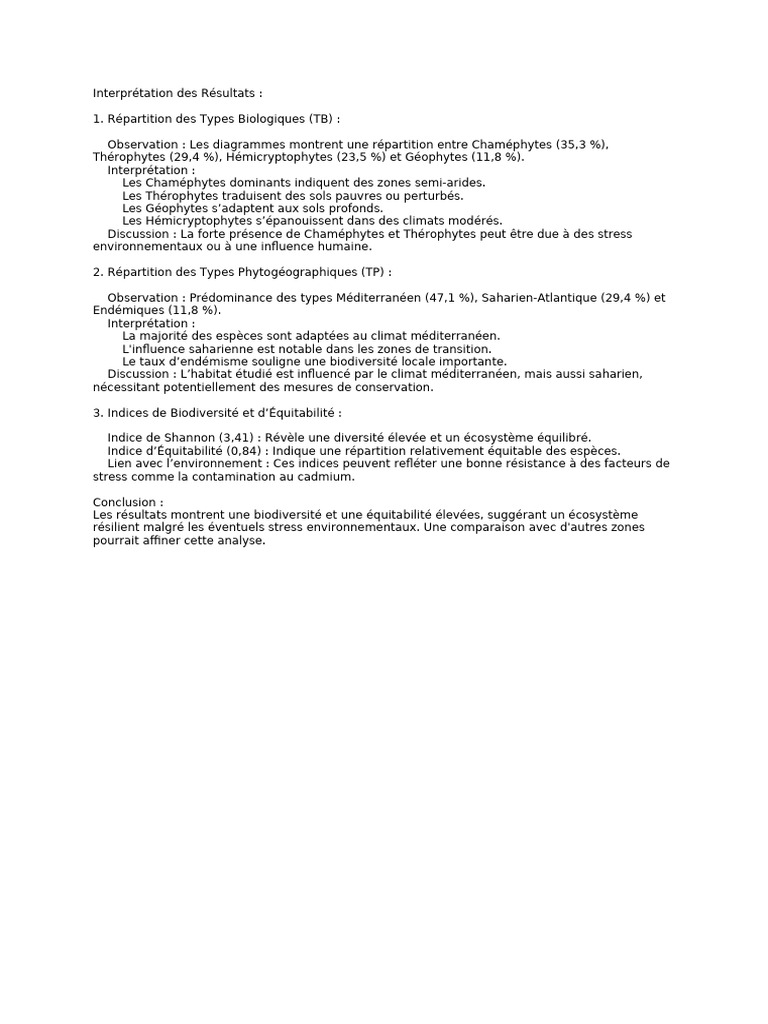 Interprétation des Résultats :

1. Répartition des Types Biologiques (TB) :

Observation : Les diagrammes montrent une répartition entre Chaméphytes (35,3 %), Thérophytes (29,4 %), Hémicryptophytes (23,5 %) et Géophytes (11,8 %).
Interprétation :
Les Chaméphytes dominants indiquent des zones semi-arides.
Les Thérophytes traduisent des sols pauvres ou perturbés.
Les Géophytes s'adaptent aux sols profonds.
Les Hémicryptophytes s'épanouissent dans des climats modérés.
Discussion : La forte présence de Chaméphytes et Thérophytes peut être due à des stress environnementaux ou à une influence humaine.

2. Répartition des Types Phytogéographiques (TP) :

Observation : Prédominance des types Méditerranéen (47,1 %), Saharien-Atlantique (29,4 %) et Endémiques (11,8 %).
Interprétation :
La majorité des espèces sont adaptées au climat méditerranéen.
L'influence saharienne est notable dans les zones de transition.
Le taux d'endémisme souligne une biodiversité locale importante.
Discussion : L'habitat étudié est influencé par le climat méditerranéen, mais aussi saharien, nécessitant potentiellement des mesures de conservation.

3. Indices de Biodiversité et d'Équitabilité :

Indice de Shannon (3,41) : Révèle une diversité élevée et un écosystème équilibré.
Indice d'Équitabilité (0,84) : Indique une répartition relativement équitable des espèces.
Lien avec l'environnement : Ces indices peuvent refléter une bonne résistance à des facteurs de stress comme la contamination au cadmium.

Conclusion :
Les résultats montrent une biodiversité et une équitabilité élevées, suggérant un écosystème résilient malgré les éventuels stress environnementaux. Une comparaison avec d'autres zones pourrait affiner cette analyse.